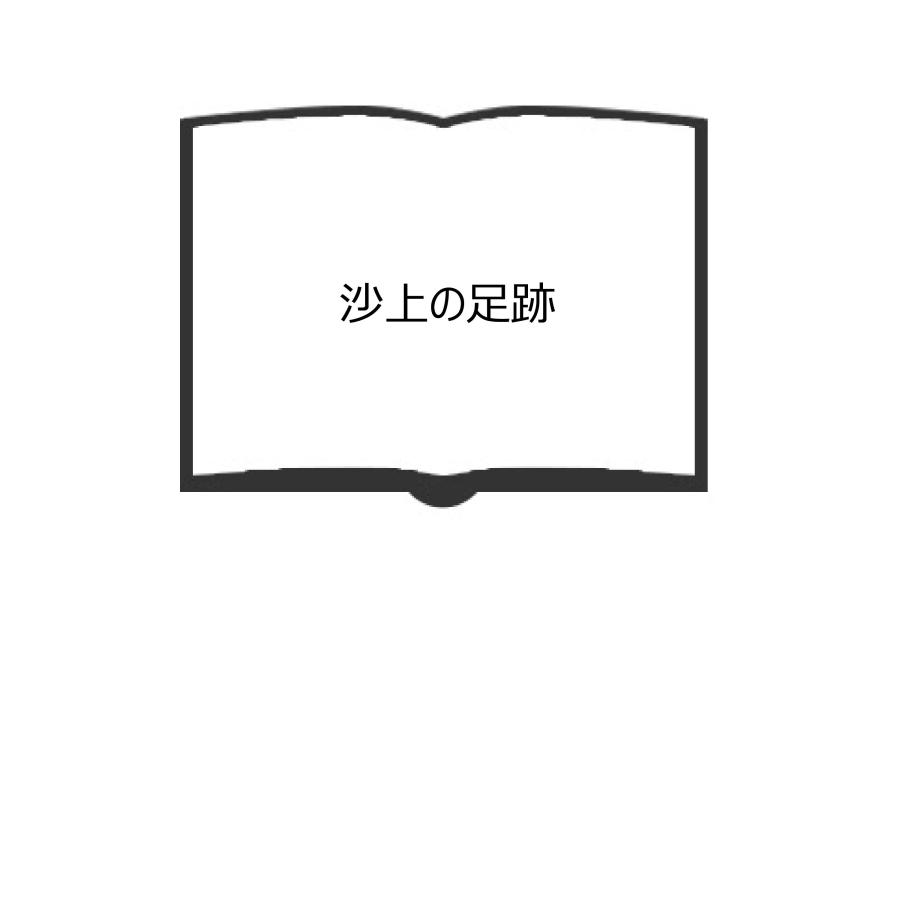 沙上の足跡